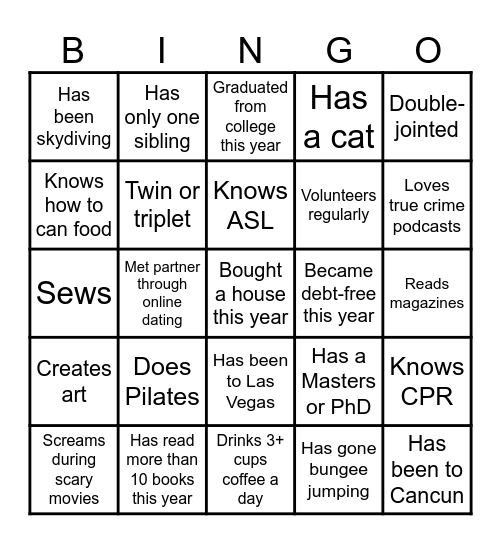 | B | I | N | G | O |
|---|---|---|---|---|
| Has been skydiving | Has only one sibling | Graduated from college this year | Has a cat | Double-jointed |
| Knows how to can food | Twin or triplet | Knows ASL | Volunteers regularly | Loves true crime podcasts |
| Sews | Met partner through online dating | Bought a house this year | Became debt-free this year | Reads magazines |
| Creates art | Does Pilates | Has been to Las Vegas | Has a Masters or PhD | Knows CPR |
| Screams during scary movies | Has read more than 10 books this year | Drinks 3+ cups coffee a day | Has gone bungee jumping | Has been to Cancun |